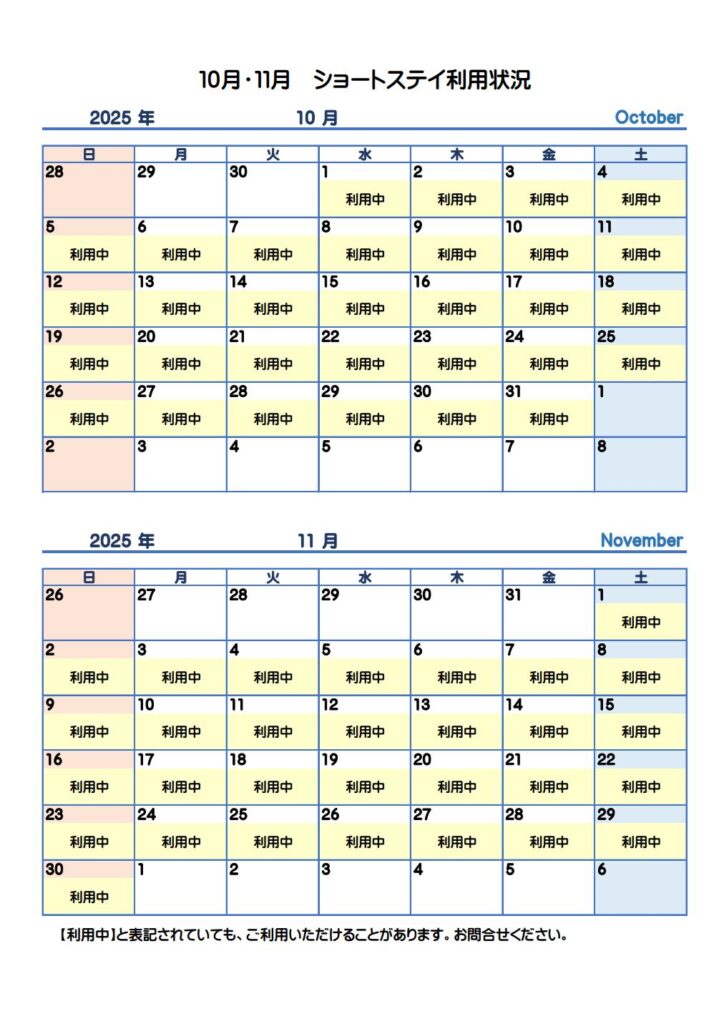 10月・11月　ショートステイ利用状況

2025 年　10 月　October

| 日 | 月 | 火 | 水 | 木 | 金 | 土 |
|---|---|---|---|---|---|---|
| 28 | 29 | 30 | 1 利用中 | 2 利用中 | 3 利用中 | 4 利用中 |
| 5 利用中 | 6 利用中 | 7 利用中 | 8 利用中 | 9 利用中 | 10 利用中 | 11 利用中 |
| 12 利用中 | 13 利用中 | 14 利用中 | 15 利用中 | 16 利用中 | 17 利用中 | 18 利用中 |
| 19 利用中 | 20 利用中 | 21 利用中 | 22 利用中 | 23 利用中 | 24 利用中 | 25 利用中 |
| 26 利用中 | 27 利用中 | 28 利用中 | 29 利用中 | 30 利用中 | 31 利用中 | 1 |
| 2 | 3 | 4 | 5 | 6 | 7 | 8 |

2025 年　11 月　November

| 日 | 月 | 火 | 水 | 木 | 金 | 土 |
|---|---|---|---|---|---|---|
| 26 | 27 | 28 | 29 | 30 | 31 | 1 利用中 |
| 2 利用中 | 3 利用中 | 4 利用中 | 5 利用中 | 6 利用中 | 7 利用中 | 8 利用中 |
| 9 利用中 | 10 利用中 | 11 利用中 | 12 利用中 | 13 利用中 | 14 利用中 | 15 利用中 |
| 16 利用中 | 17 利用中 | 18 利用中 | 19 利用中 | 20 利用中 | 21 利用中 | 22 利用中 |
| 23 利用中 | 24 利用中 | 25 利用中 | 26 利用中 | 27 利用中 | 28 利用中 | 29 利用中 |
| 30 利用中 | 1 | 2 | 3 | 4 | 5 | 6 |

【利用中】と表記されていても、ご利用いただけることがあります。お問合せください。